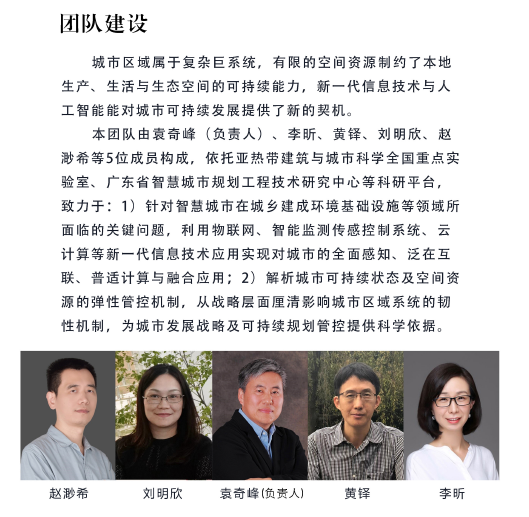 团队建设

城市区域属于复杂巨系统，有限的空间资源制约了本地生产、生活与生态空间的可持续能力，新一代信息技术与人工智能能对城市可持续发展提供了新的契机。

本团队由袁奇峰（负责人）、李昕、黄铎、刘明欣、赵渺希等5位成员构成，依托亚热带建筑与城市科学全国重点实验室、广东省智慧城市规划工程技术研究中心等科研平台，致力于：1）针对智慧城市在城乡建成环境基础设施等领域所面临的关键问题，利用物联网、智能监测传感控制系统、云计算等新一代信息技术应用实现对城市的全面感知、泛在互联、普适计算与融合应用；2）解析城市可持续状态及空间资源的弹性管控机制，从战略层面厘清影响城市区域系统的韧性机制，为城市发展战略及可持续规划管控提供科学依据。

赵渺希 刘明欣 袁奇峰(负责人) 黄铎 李昕